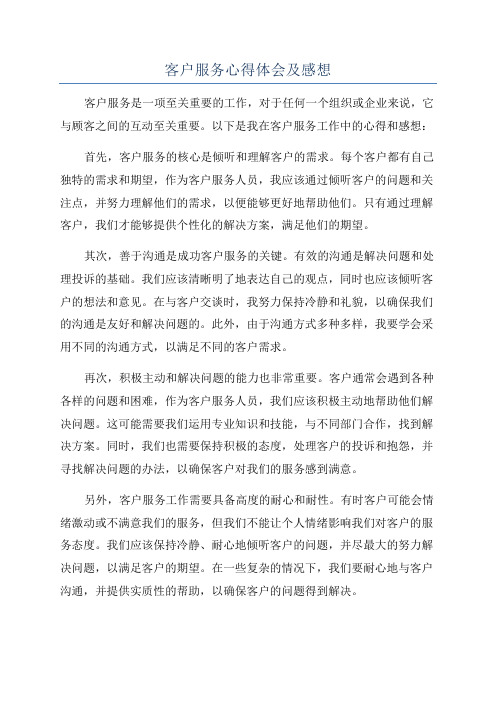 客户服务心得体会及感想

客户服务是一项至关重要的工作，对于任何一个组织或企业来说，它与顾客之间的互动至关重要。以下是我在客户服务工作中的心得和感想：

首先，客户服务的核心是倾听和理解客户的需求。每个客户都有自己独特的需求和期望，作为客户服务人员，我应该通过倾听客户的问题和关注点，并努力理解他们的需求，以便能够更好地帮助他们。只有通过理解客户，我们才能够提供个性化的解决方案，满足他们的期望。

其次，善于沟通是成功客户服务的关键。有效的沟通是解决问题和处理投诉的基础。我们应该清晰明了地表达自己的观点，同时也应该倾听客户的想法和意见。在与客户交谈时，我努力保持冷静和礼貌，以确保我们的沟通是友好和解决问题的。此外，由于沟通方式多种多样，我要学会采用不同的沟通方式，以满足不同的客户需求。

再次，积极主动和解决问题的能力也非常重要。客户通常会遇到各种各样的问题和困难，作为客户服务人员，我们应该积极主动地帮助他们解决问题。这可能需要我们运用专业知识和技能，与不同部门合作，找到解决方案。同时，我们也需要保持积极的态度，处理客户的投诉和抱怨，并寻找解决问题的办法，以确保客户对我们的服务感到满意。

另外，客户服务工作需要具备高度的耐心和耐性。有时客户可能会情绪激动或不满意我们的服务，但我们不能让个人情绪影响我们对客户的服务态度。我们应该保持冷静、耐心地倾听客户的问题，并尽最大的努力解决问题，以满足客户的期望。在一些复杂的情况下，我们要耐心地与客户沟通，并提供实质性的帮助，以确保客户的问题得到解决。